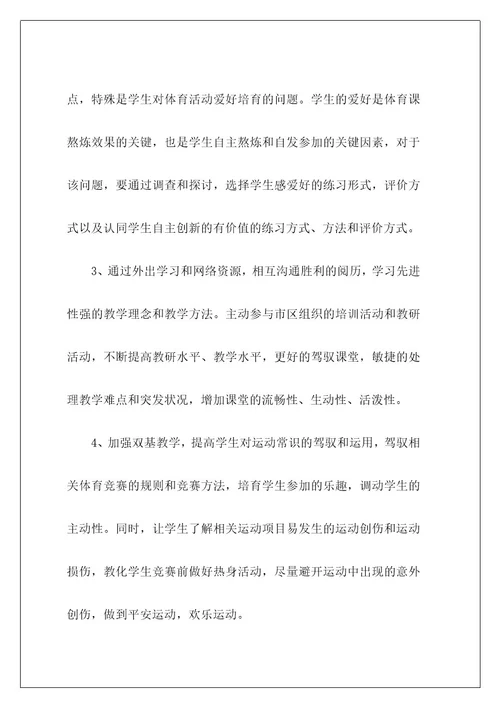 点，特殊是学生对体育活动爱好培育的问题。学生的爱好是体育课熬炼效果的关键，也是学生自主熬炼和自发参加的关键因素，对于该问题，要通过调查和探讨，选择学生感爱好的练习形式，评价方式以及认同学生自主创新的有价值的练习方式、方法和评价方式。

3、通过外出学习和网络资源，相互沟通胜利的阅历，学习先进性强的教学理念和教学方法。主动参与市区组织的培训活动和教研活动，不断提高教研水平、教学水平，更好的驾驭课堂，敏捷的处理教学难点和突发状况，增加课堂的流畅性、生动性、活泼性。

4、加强双基教学，提高学生对运动常识的驾驭和运用，驾驭相关体育竞赛的规则和竞赛方法，培育学生参加的乐趣，调动学生的主动性。同时，让学生了解相关运动项目易发生的运动创伤和运动损伤，教化学生竞赛前做好热身活动，尽量避开运动中出现的意外创伤，做到平安运动，欢乐运动。